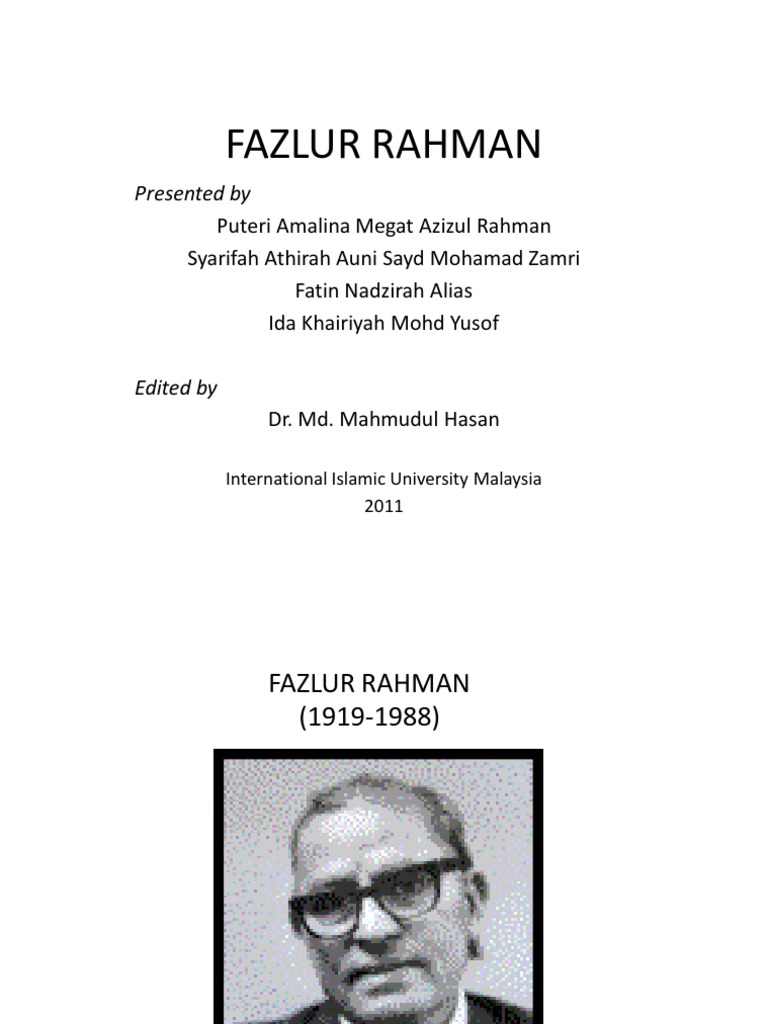 FAZLUR RAHMAN

Presented by

Puteri Amalina Megat Azizul Rahman
Syarifah Athirah Auni Sayd Mohamad Zamri
Fatin Nadzirah Alias
Ida Khairiyah Mohd Yusof

Edited by

Dr. Md. Mahmudul Hasan

International Islamic University Malaysia
2011

FAZLUR RAHMAN
(1919-1988)